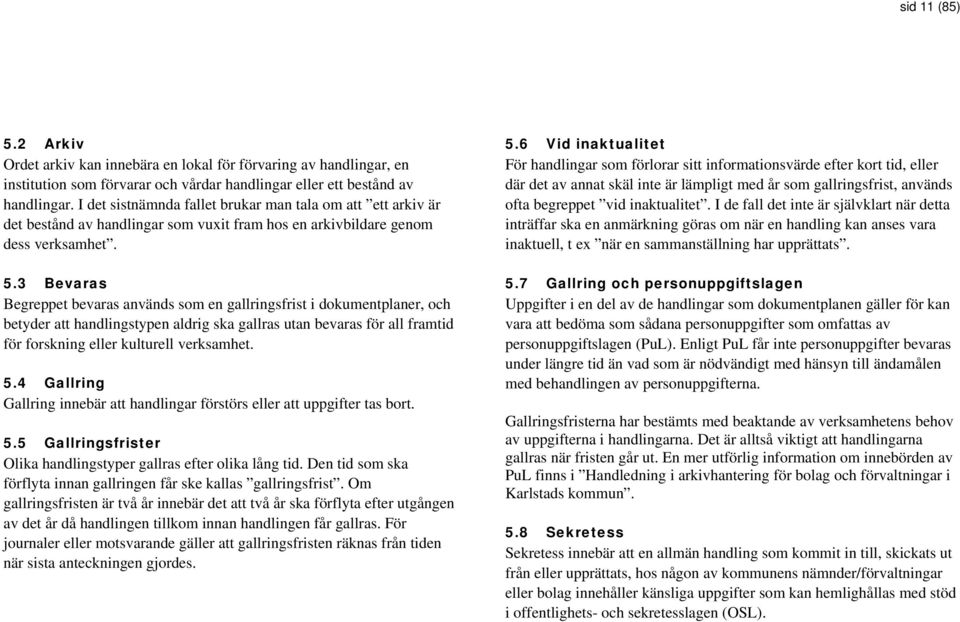 sid 11 (85)

5.2 Arkiv
Ordet arkiv kan innebära en lokal för förvaring av handlingar, en institution som förvarar och vårdar handlingar eller ett bestånd av handlingar. I det sistnämnda fallet brukar man tala om att ”ett arkiv är det bestånd av handlingar som vuxit fram hos en arkivbildare genom dess verksamhet”.

5.3 Bevaras
Begreppet bevaras används som en gallringsfrist i dokumentplaner, och betyder att handlingstypen aldrig ska gallras utan bevaras för all framtid för forskning eller kulturell verksamhet.

5.4 Gallring
Gallring innebär att handlingar förstörs eller att uppgifter tas bort.

5.5 Gallringsfrister
Olika handlingstyper gallras efter olika lång tid. Den tid som ska förflyta innan gallringen får ske kallas ”gallringsfrist”. Om gallringsfristen är två år innebär det att två år ska förflyta efter utgången av det år då handlingen tillkom innan handlingen får gallras. För journaler eller motsvarande gäller att gallringsfristen räknas från tiden när sista anteckningen gjordes.

5.6 Vid inaktualitet
För handlingar som förlorar sitt informationsvärde efter kort tid, eller där det av annat skäl inte är lämpligt med år som gallringsfrist, används ofta begreppet ”vid inaktualitet”. I de fall det inte är självklart när detta inträffar ska en anmärkning göras om när en handling kan anses vara inaktuell, t ex ”när en sammanställning har upprättats”.

5.7 Gallring och personuppgiftslagen
Uppgifter i en del av de handlingar som dokumentplanen gäller för kan vara att bedöma som sådana personuppgifter som omfattas av personuppgiftslagen (PuL). Enligt PuL får inte personuppgifter bevaras under längre tid än vad som är nödvändigt med hänsyn till ändamålen med behandlingen av personuppgifterna.

Gallringsfristerna har bestämts med beaktande av verksamhetens behov av uppgifterna i handlingarna. Det är alltså viktigt att handlingarna gallras när fristen går ut. En mer utförlig information om innebörden av PuL finns i ”Handledning i arkivhantering för bolag och förvaltningar i Karlstads kommun”.

5.8 Sekretess
Sekretess innebär att en allmän handling som kommit in till, skickats ut från eller upprättats, hos någon av kommunens nämnder/förvaltningar eller bolag innehåller känsliga uppgifter som kan hemlighållas med stöd i offentlighets- och sekretesslagen (OSL).